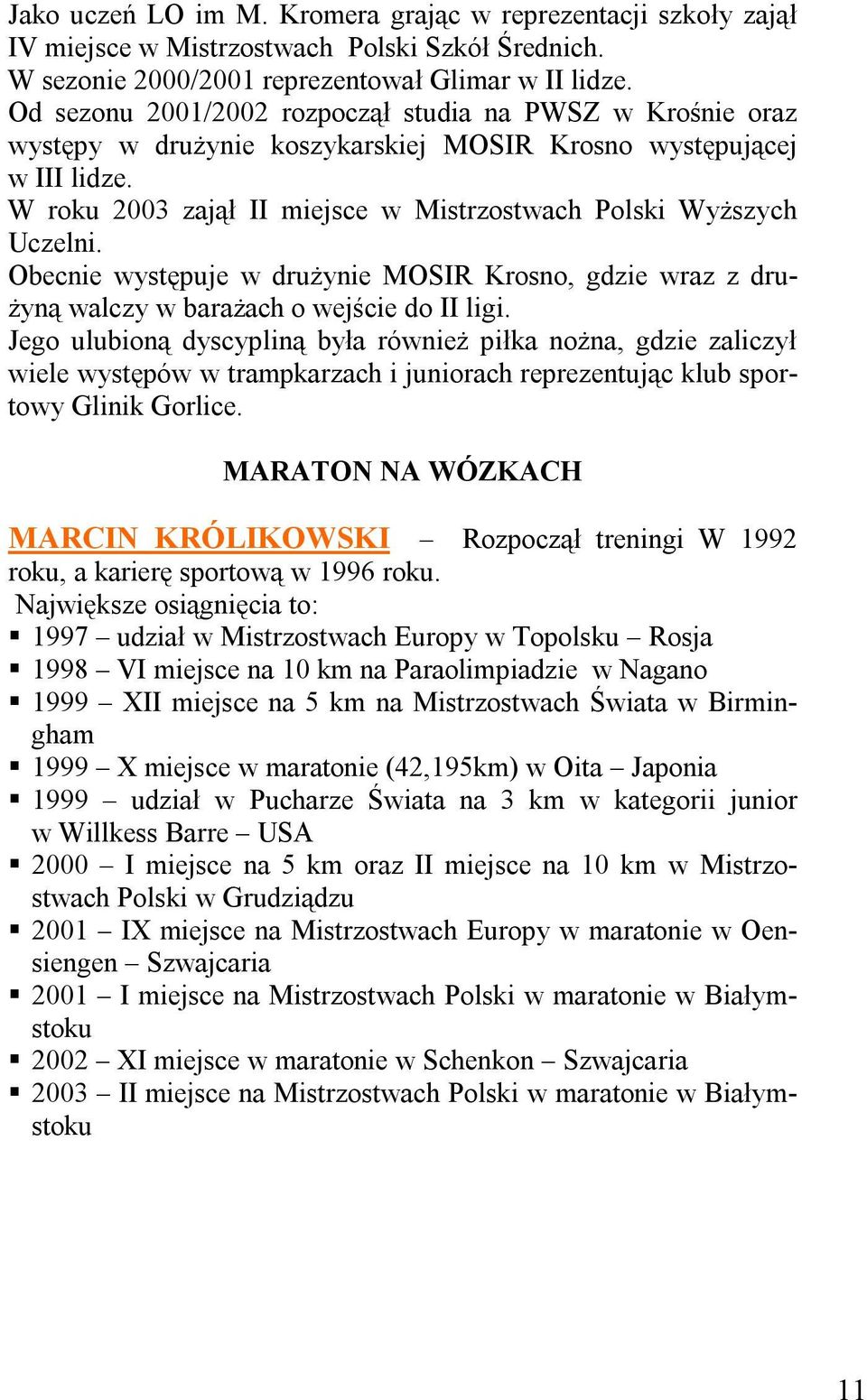 Jako uczeń LO im M. Kromera grając w reprezentacji szkoły zajął IV miejsce w Mistrzostwach Polski Szkół Średnich.
W sezonie 2000/2001 reprezentował Glimar w II lidze.
Od sezonu 2001/2002 rozpoczął studia na PWSZ w Krośnie oraz występy w drużynie koszykarskiej MOSIR Krosno występującej w III lidze.
W roku 2003 zajął II miejsce w Mistrzostwach Polski Wyższych Uczelni.
Obecnie występuje w drużynie MOSIR Krosno, gdzie wraz z drużyną walczy w barażach o wejście do II ligi.
Jego ulubioną dyscypliną była również piłka nożna, gdzie zaliczył wiele występów w trampkarzach i juniorach reprezentując klub sportowy Glinik Gorlice.

MARATON NA WÓZKACH

MARCIN KRÓLIKOWSKI – Rozpoczął treningi W 1992 roku, a karierę sportową w 1996 roku.
Największe osiągnięcia to:
▪ 1997 – udział w Mistrzostwach Europy w Topolsku – Rosja
▪ 1998 – VI miejsce na 10 km na Paraolimpiadzie w Nagano
▪ 1999 – XII miejsce na 5 km na Mistrzostwach Świata w Birmingham
▪ 1999 – X miejsce w maratonie (42,195km) w Oita – Japonia
▪ 1999 – udział w Pucharze Świata na 3 km w kategorii junior w Willkess Barre – USA
▪ 2000 – I miejsce na 5 km oraz II miejsce na 10 km w Mistrzostwach Polski w Grudziądzu
▪ 2001 – IX miejsce na Mistrzostwach Europy w maratonie w Oensiengen – Szwajcaria
▪ 2001 – I miejsce na Mistrzostwach Polski w maratonie w Białymstoku
▪ 2002 – XI miejsce w maratonie w Schenkon – Szwajcaria
▪ 2003 – II miejsce na Mistrzostwach Polski w maratonie w Białymstoku

11